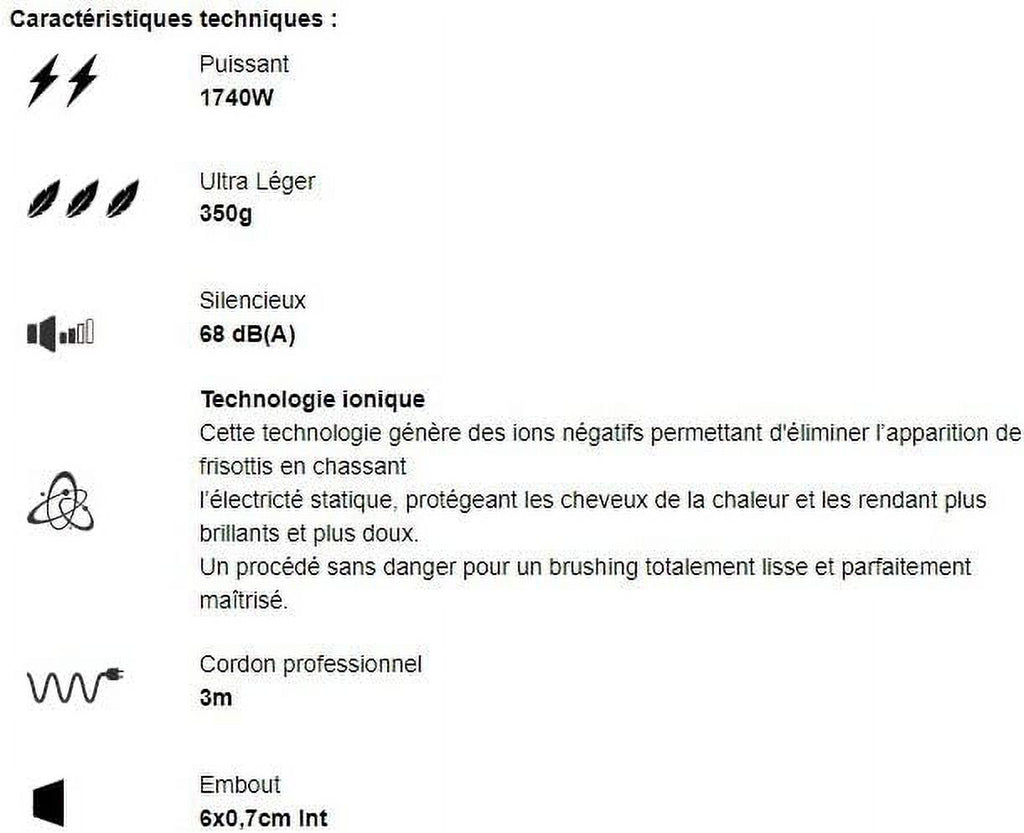 Caractéristiques techniques :

Puissant
1740W

Ultra Léger
350g

Silencieux
68 dB(A)

Technologie ionique
Cette technologie génère des ions négatifs permettant d'éliminer l'apparition de frisottis en chassant
l'électricté statique, protégeant les cheveux de la chaleur et les rendant plus brillants et plus doux.
Un procédé sans danger pour un brushing totalement lisse et parfaitement maîtrisé.

Cordon professionnel
3m

Embout
6x0,7cm Int